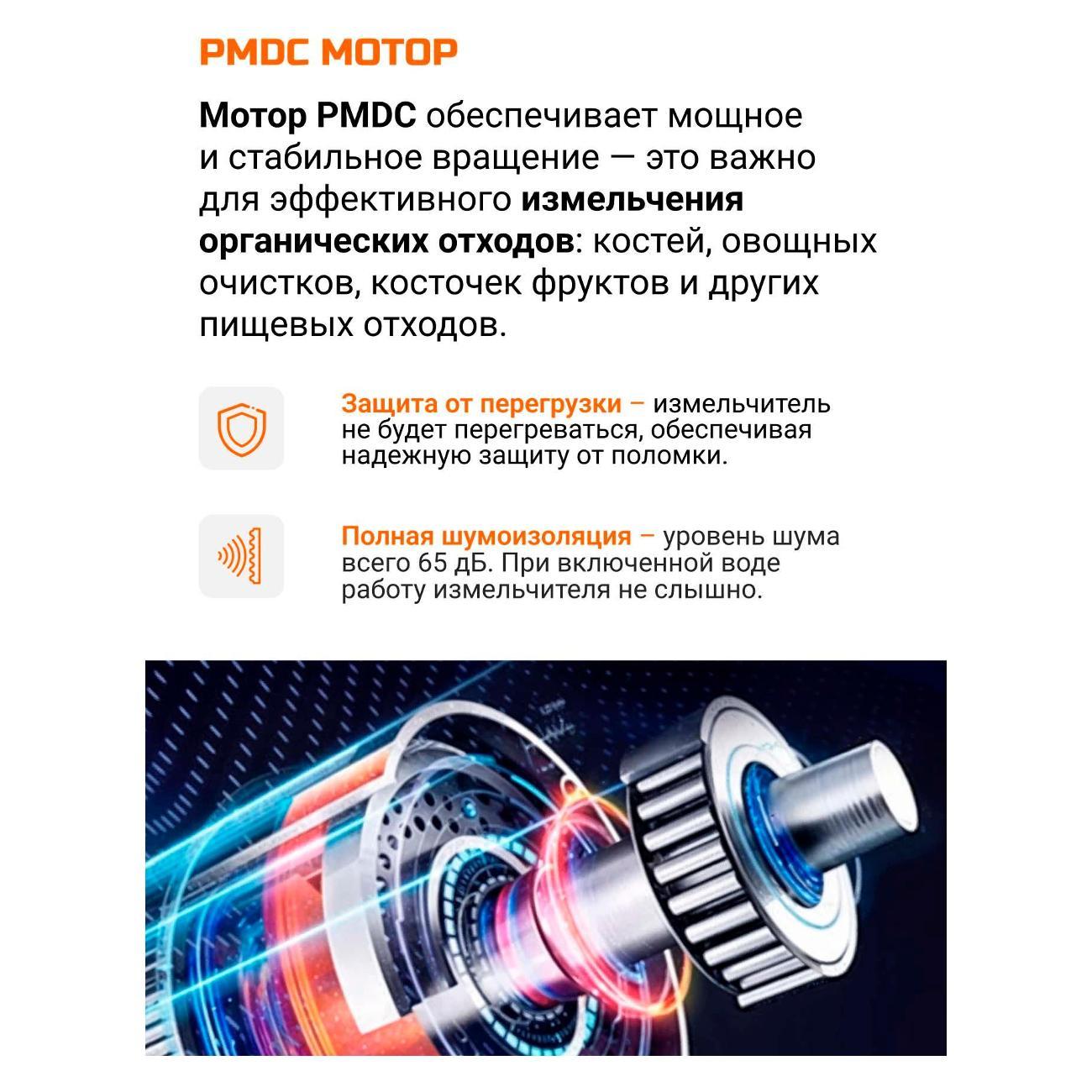 PMDC МОТОР

Мотор PMDC обеспечивает мощное и стабильное вращение — это важно для эффективного измельчения органических отходов: костей, овощных очистков, косточек фруктов и других пищевых отходов.

Защита от перегрузки – измельчитель не будет перегреваться, обеспечивая надежную защиту от поломки.

Полная шумоизоляция – уровень шума всего 65 дБ. При включенной воде работу измельчителя не слышно.